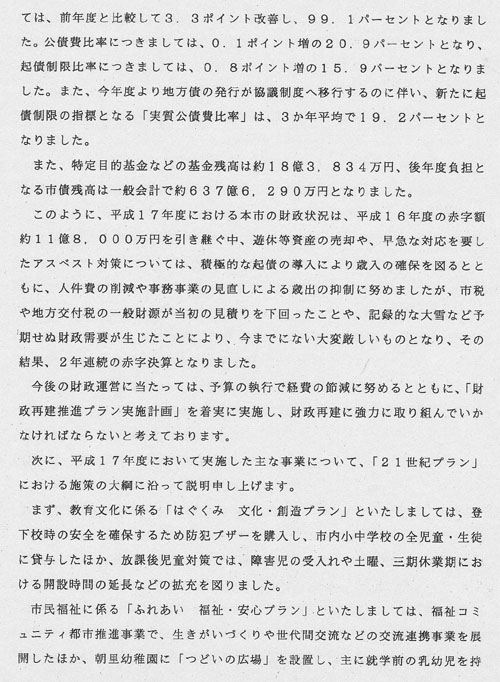 ては、前年度と比較して３．３ポイント改善し、９９．１パーセントとなりました。公債費比率につきましては、０．１ポイント増の２０．９パーセントとなり、起債制限比率につきましては、０．８ポイント増の１５．９パーセントとなりました。また、今年度より地方債の発行が協議制度へ移行するのに伴い、新たに起債制限の指標となる「実質公債費比率」は、３か年平均で１９．２パーセントとなりました。

また、特定目的基金などの基金残高は約１８億３，８３４万円、後年度負担となる市債残高は一般会計で約６３７億６，２９０万円となりました。

このように、平成１７年度における本市の財政状況は、平成１６年度の赤字額約１１億８，０００万円を引き継ぐ中、遊休等資産の売却や、早急な対応を要したアスベスト対策については、積極的な起債の導入により歳入の確保を図るとともに、人件費の削減や事務事業の見直しによる歳出の抑制に努めましたが、市税や地方交付税の一般財源が当初の見積りを下回ったことや、記録的な大雪など予期せぬ財政需要が生じたことにより、今までにない大変厳しいものとなり、その結果、２年連続の赤字決算となりました。

今後の財政運営に当たっては、予算の執行で経費の節減に努めるとともに、「財政再建推進プラン実施計画」を着実に実施し、財政再建に強力に取り組んでいかなければならないと考えております。

次に、平成１７年度において実施した主な事業について、「２１世紀プラン」における施策の大綱に沿って説明申し上げます。

まず、教育文化に係る「はぐくみ　文化・創造プラン」といたしましては、登下校時の安全を確保するため防犯ブザーを購入し、市内小中学校の全児童・生徒に貸与したほか、放課後児童対策では、障害児の受入れや土曜、三期休業期における開設時間の延長などの拡充を図りました。

市民福祉に係る「ふれあい　福祉・安心プラン」といたしましては、福祉コミュニティ都市推進事業で、生きがいづくりや世代間交流などの交流連携事業を展開したほか、朝里幼稚園に「つどいの広場」を設置し、主に就学前の乳幼児を持